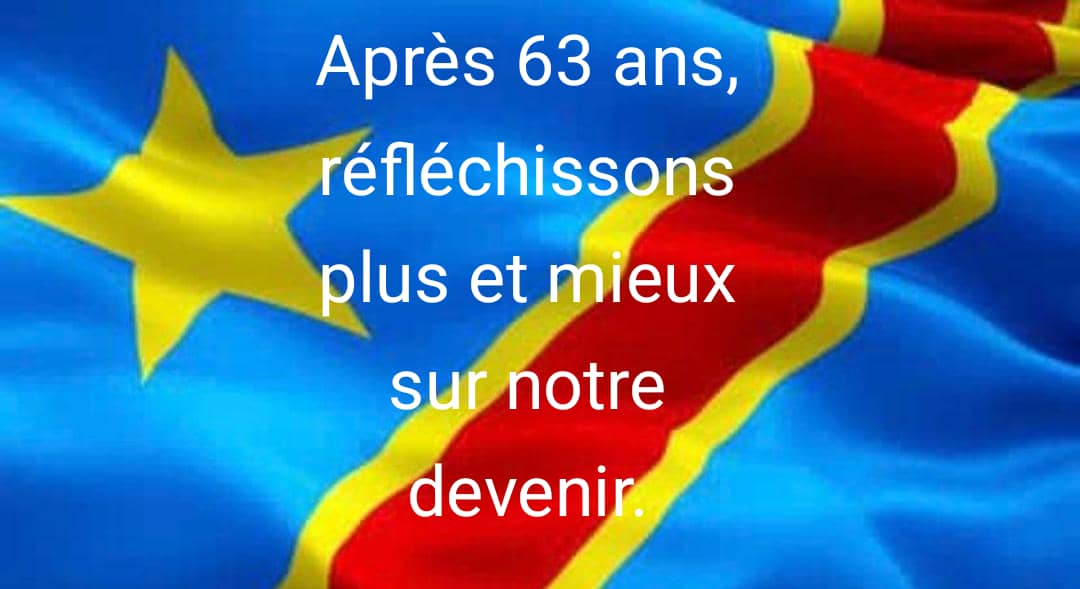 Après 63 ans, réfléchissons plus et mieux sur notre devenir.